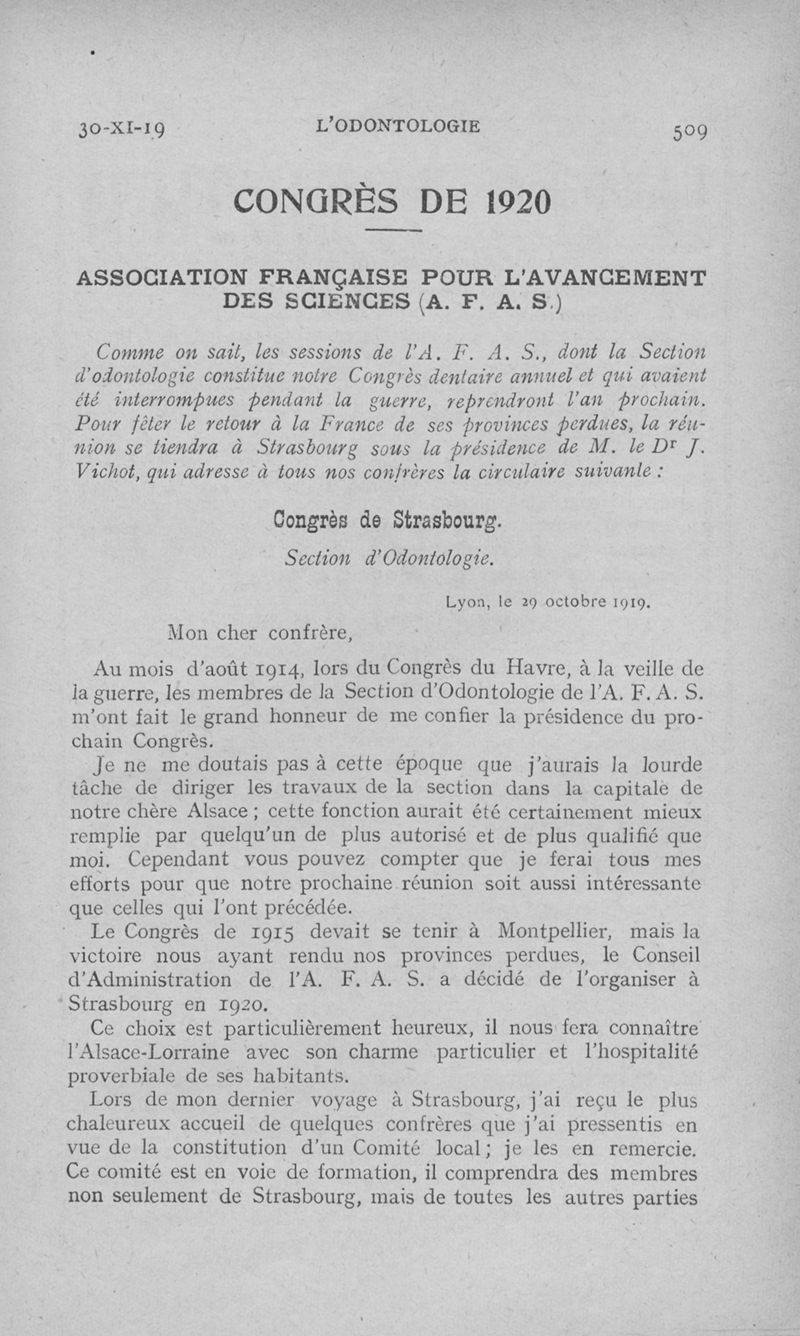 30-XI-19 L'ODONTOLOGIE 509

CONGRÈS DE 1920

ASSOCIATION FRANÇAISE POUR L'AVANCEMENT DES SCIENCES (A. F. A. S.)

Comme on sait, les sessions de l'A. F. A. S., dont la Section d'odontologie constitue notre Congrès dentaire annuel et qui avaient été interrompues pendant la guerre, reprendront l'an prochain. Pour fêter le retour à la France de ses provinces perdues, la réunion se tiendra à Strasbourg sous la présidence de M. le Dr J. Vichot, qui adresse à tous nos confrères la circulaire suivante :

Congrès de Strasbourg.
Section d'Odontologie.

Lyon, le 29 octobre 1919.

Mon cher confrère,

Au mois d'août 1914, lors du Congrès du Havre, à la veille de la guerre, les membres de la Section d'Odontologie de l'A. F. A. S. m'ont fait le grand honneur de me confier la présidence du prochain Congrès.

Je ne me doutais pas à cette époque que j'aurais la lourde tâche de diriger les travaux de la section dans la capitale de notre chère Alsace ; cette fonction aurait été certainement mieux remplie par quelqu'un de plus autorisé et de plus qualifié que moi. Cependant vous pouvez compter que je ferai tous mes efforts pour que notre prochaine réunion soit aussi intéressante que celles qui l'ont précédée.

Le Congrès de 1915 devait se tenir à Montpellier, mais la victoire nous ayant rendu nos provinces perdues, le Conseil d'Administration de l'A. F. A. S. a décidé de l'organiser à Strasbourg en 1920.

Ce choix est particulièrement heureux, il nous fera connaître l'Alsace-Lorraine avec son charme particulier et l'hospitalité proverbiale de ses habitants.

Lors de mon dernier voyage à Strasbourg, j'ai reçu le plus chaleureux accueil de quelques confrères que j'ai pressentis en vue de la constitution d'un Comité local ; je les en remercie. Ce comité est en voie de formation, il comprendra des membres non seulement de Strasbourg, mais de toutes les autres parties